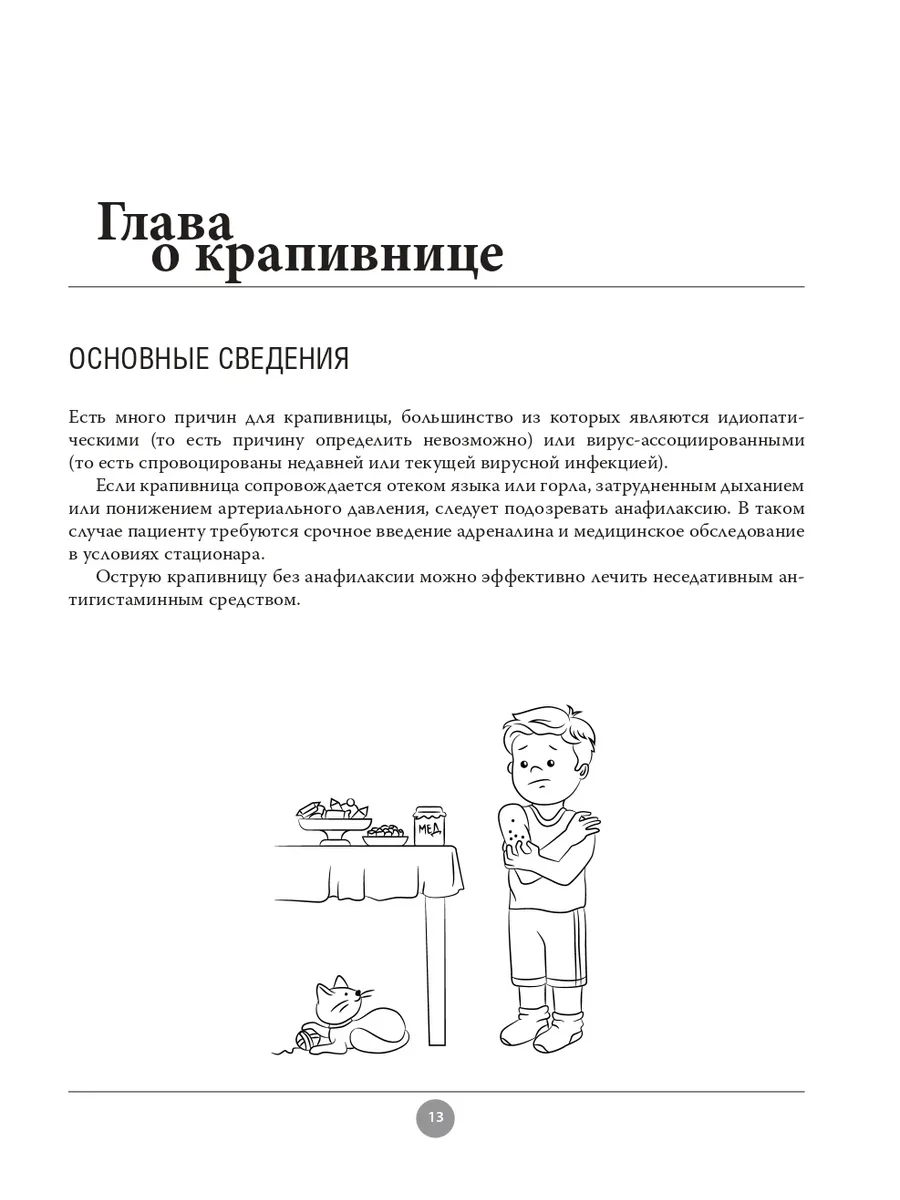 Глава
о крапивнице

ОСНОВНЫЕ СВЕДЕНИЯ

Есть много причин для крапивницы, большинство из которых являются идиопатическими (то есть причину определить невозможно) или вирус-ассоциированными (то есть спровоцированы недавней или текущей вирусной инфекцией).

Если крапивница сопровождается отеком языка или горла, затрудненным дыханием или понижением артериального давления, следует подозревать анафилаксию. В таком случае пациенту требуются срочное введение адреналина и медицинское обследование в условиях стационара.

Острую крапивницу без анафилаксии можно эффективно лечить неседативным антигистаминным средством.

МЕД

13